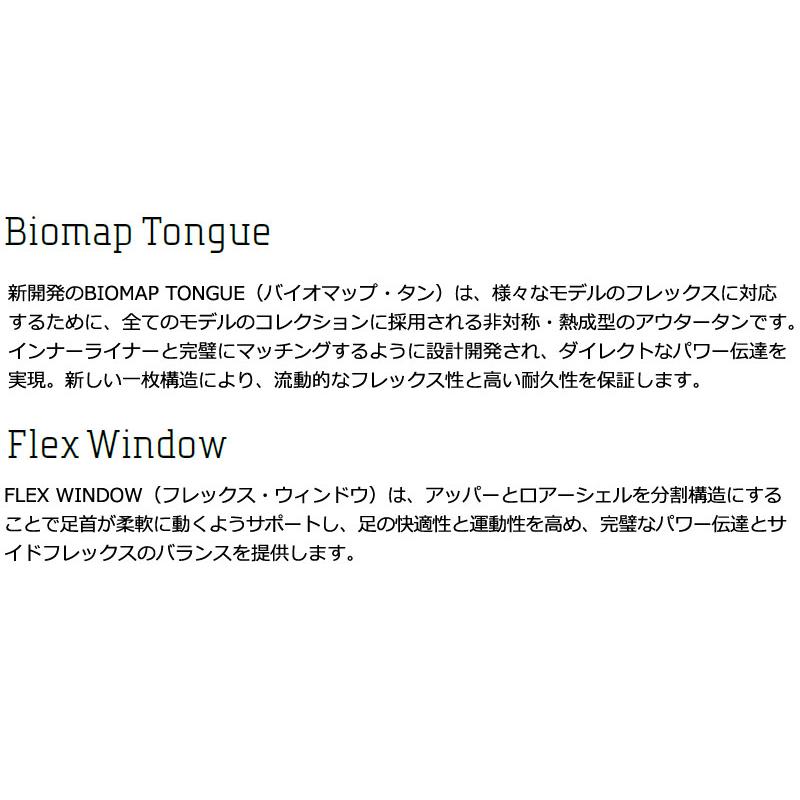 Biomap Tongue

新開発のBIOMAP TONGUE（バイオマップ・タン）は、様々なモデルのフレックスに対応するために、全てのモデルのコレクションに採用される非対称・熱成型のアウタータンです。インナーライナーと完璧にマッチングするように設計開発され、ダイレクトなパワー伝達を実現。新しい一枚構造により、流動的なフレックス性と高い耐久性を保証します。

Flex Window

FLEX WINDOW（フレックス・ウィンドウ）は、アッパーとロアーシェルを分割構造にすることで足首が柔軟に動くようサポートし、足の快適性と運動性を高め、完璧なパワー伝達とサイドフレックスのバランスを提供します。